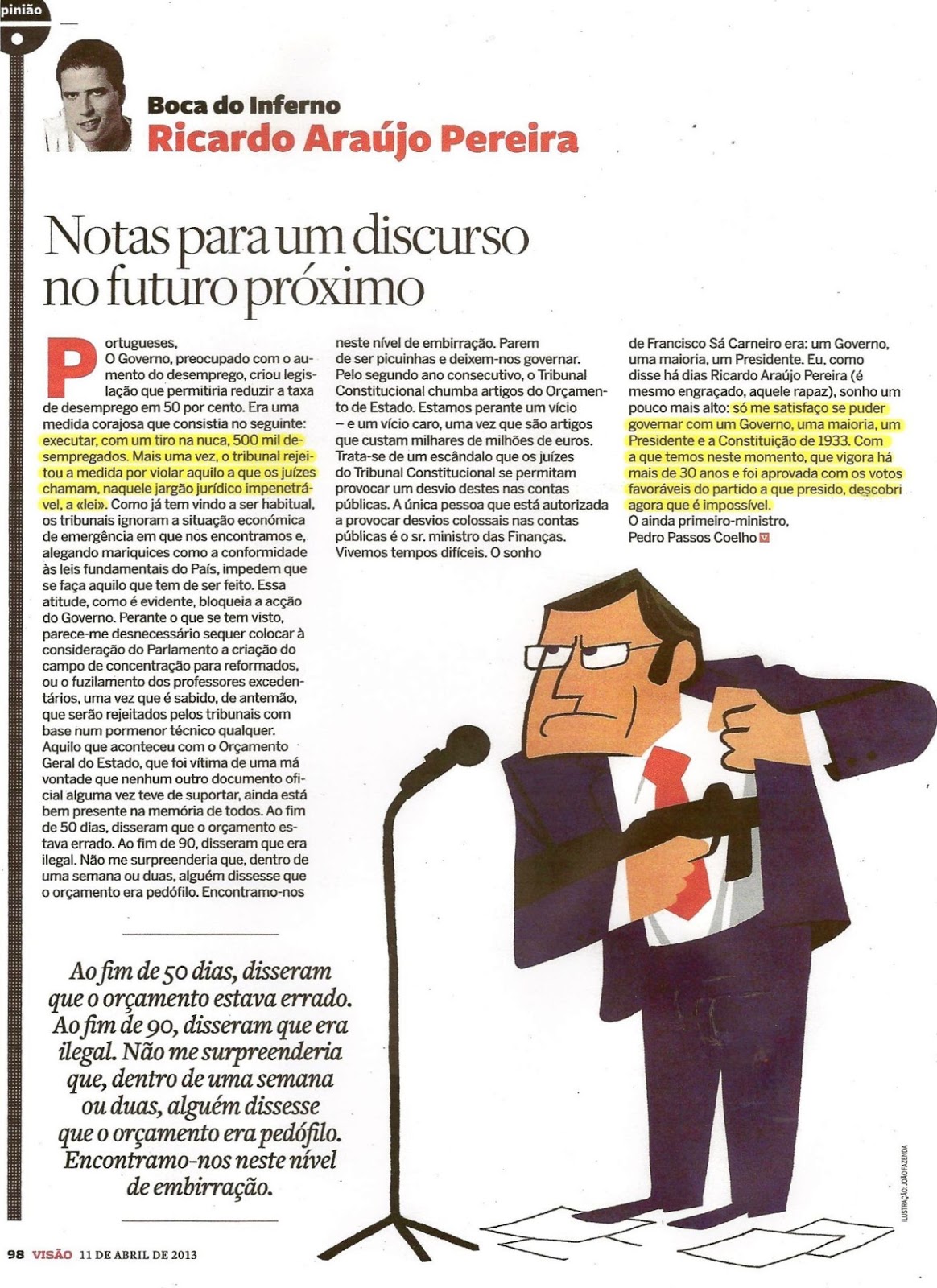 pinião

Boca do Inferno
Ricardo Araújo Pereira

Notas para um discurso no futuro próximo

Portugueses,
O Governo, preocupado com o aumento do desemprego, criou legislação que permitiria reduzir a taxa de desemprego em 50 por cento. Era uma medida corajosa que consistia no seguinte: executar, com um tiro na nuca, 500 mil desempregados. Mais uma vez, o tribunal rejeitou a medida por violar aquilo a que os juízes chamam, naquele jargão jurídico impenetrável, a «lei». Como já tem vindo a ser habitual, os tribunais ignoram a situação económica de emergência em que nos encontramos e, alegando mariquices como a conformidade às leis fundamentais do País, impedem que se faça aquilo que tem de ser feito. Essa atitude, como é evidente, bloqueia a acção do Governo. Perante o que se tem visto, parece-me desnecessário sequer colocar à consideração do Parlamento a criação do campo de concentração para reformados, ou o fuzilamento dos professores excedentários, uma vez que é sabido, de antemão, que serão rejeitados pelos tribunais com base num pormenor técnico qualquer. Aquilo que aconteceu com o Orçamento Geral do Estado, que foi vítima de uma má vontade que nenhum outro documento oficial alguma vez teve de suportar, ainda está bem presente na memória de todos. Ao fim de 50 dias, disseram que o orçamento estava errado. Ao fim de 90, disseram que era ilegal. Não me surpreenderia que, dentro de uma semana ou duas, alguém dissesse que o orçamento era pedófilo. Encontramo-nos neste nível de embirração. Parem de ser picuinhas e deixem-nos governar. Pelo segundo ano consecutivo, o Tribunal Constitucional chumba artigos do Orçamento de Estado. Estamos perante um vício – e um vício caro, uma vez que são artigos que custam milhares de milhões de euros. Trata-se de um escândalo que os juízes do Tribunal Constitucional se permitam provocar um desvio destes nas contas públicas. A única pessoa que está autorizada a provocar desvios colossais nas contas públicas é o sr. ministro das Finanças. Vivemos tempos difíceis. O sonho de Francisco Sá Carneiro era: um Governo, uma maioria, um Presidente. Eu, como disse há dias Ricardo Araújo Pereira (é mesmo engraçado, aquele rapaz), sonho um pouco mais alto: só me satisfaço se puder governar com um Governo, uma maioria, um Presidente e a Constituição de 1933. Com a que temos neste momento, que vigora há mais de 30 anos e foi aprovada com os votos favoráveis do partido a que presido, descobri agora que é impossível.
O ainda primeiro-ministro,
Pedro Passos Coelho

Ao fim de 50 dias, disseram que o orçamento estava errado. Ao fim de 90, disseram que era ilegal. Não me surpreenderia que, dentro de uma semana ou duas, alguém dissesse que o orçamento era pedófilo. Encontramo-nos neste nível de embirração.

ILUSTRAÇÃO: JOÃO FAZENDA

98 VISÃO 11 DE ABRIL DE 2013